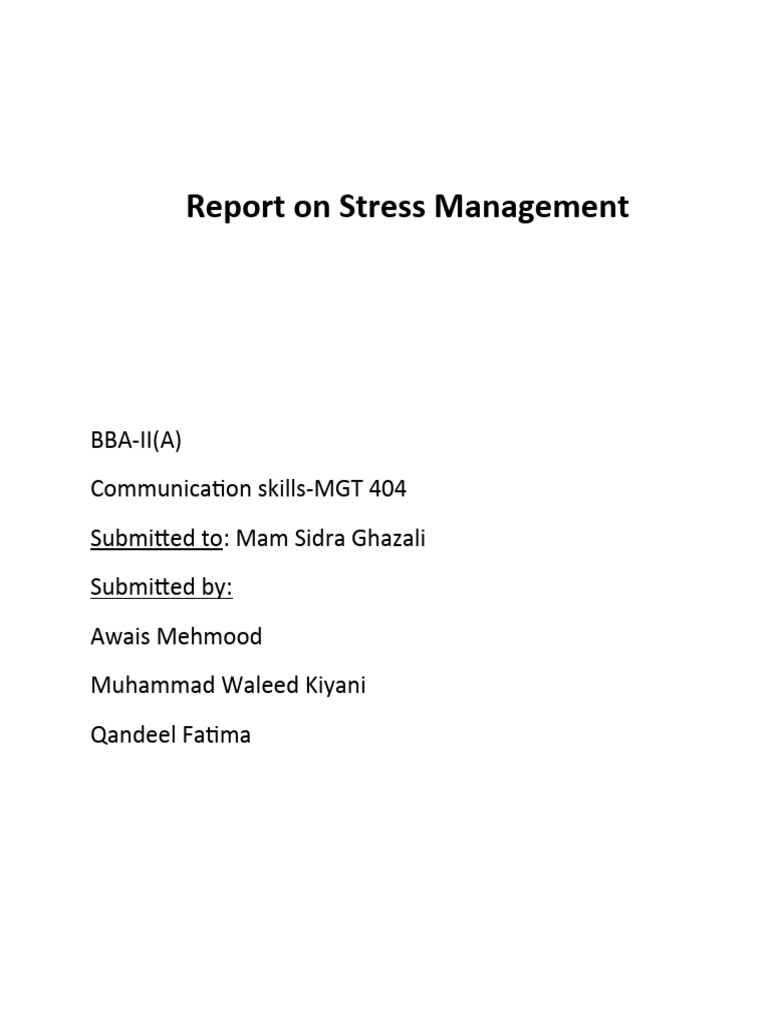 Report on Stress Management

BBA-II(A)

Communication skills-MGT 404

Submitted to: Mam Sidra Ghazali

Submitted by:

Awais Mehmood

Muhammad Waleed Kiyani

Qandeel Fatima